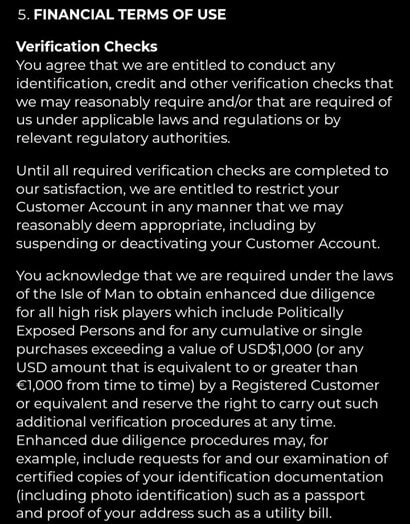 5. FINANCIAL TERMS OF USE

Verification Checks
You agree that we are entitled to conduct any identification, credit and other verification checks that we may reasonably require and/or that are required of us under applicable laws and regulations or by relevant regulatory authorities.

Until all required verification checks are completed to our satisfaction, we are entitled to restrict your Customer Account in any manner that we may reasonably deem appropriate, including by suspending or deactivating your Customer Account.

You acknowledge that we are required under the laws of the Isle of Man to obtain enhanced due diligence for all high risk players which include Politically Exposed Persons and for any cumulative or single purchases exceeding a value of USD$1,000 (or any USD amount that is equivalent to or greater than €1,000 from time to time) by a Registered Customer or equivalent and reserve the right to carry out such additional verification procedures at any time. Enhanced due diligence procedures may, for example, include requests for and our examination of certified copies of your identification documentation (including photo identification) such as a passport and proof of your address such as a utility bill.